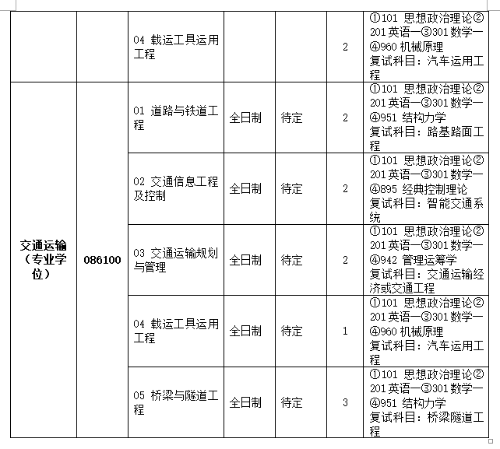 |  |  |  |  |  |  |  |
|---|---|---|---|---|---|---|
|  |  | 04 载运工具运用工程 |  |  | 2 | ①101 思想政治理论②201 英语一③301 数学一④960 机械原理 复试科目：汽车运用工程 |
| 交通运输（专业学位） | 086100 | 01 道路与铁道工程 | 全日制 | 待定 | 2 | ①101 思想政治理论②201 英语一③301 数学一④951 结构力学 复试科目：路基路面工程 |
|  |  | 02 交通信息工程及控制 | 全日制 | 待定 | 2 | ①101 思想政治理论②201 英语一③301 数学一④895 经典控制理论 复试科目：智能交通系统 |
|  |  | 03 交通运输规划与管理 | 全日制 | 待定 | 2 | ①101 思想政治理论②201 英语一③301 数学一④942 管理运筹学 复试科目：交通运输经济或交通工程 |
|  |  | 04 载运工具运用工程 | 全日制 | 待定 | 1 | ①101 思想政治理论②201 英语一③301 数学一④960 机械原理 复试科目：汽车运用工程 |
|  |  | 05 桥梁与隧道工程 | 全日制 | 待定 | 3 | ①101 思想政治理论②201 英语一③301 数学一④951 结构力学 复试科目：桥梁隧道工程 |